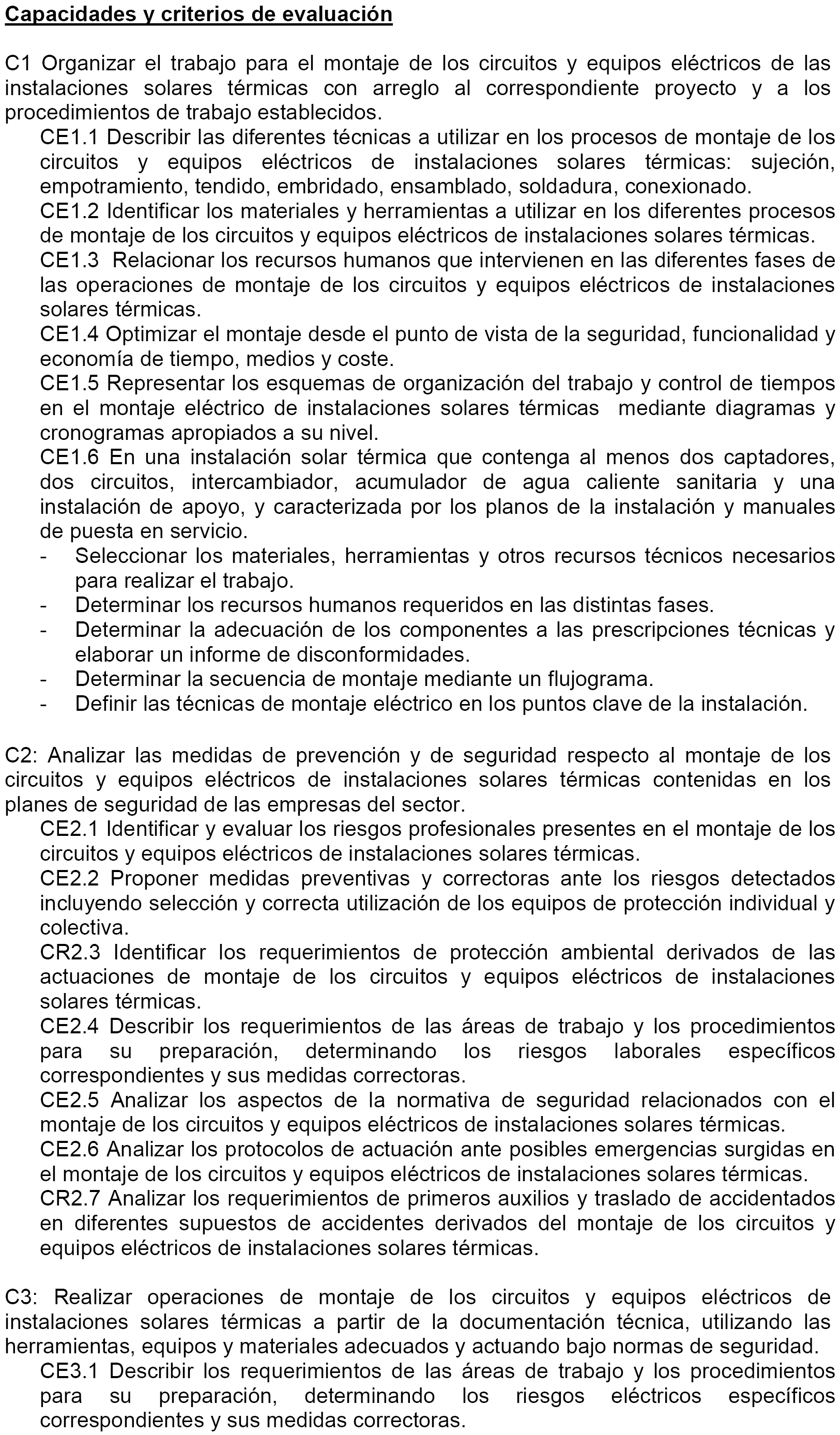 Capacidades y criterios de evaluación

C1 Organizar el trabajo para el montaje de los circuitos y equipos eléctricos de las instalaciones solares térmicas con arreglo al correspondiente proyecto y a los procedimientos de trabajo establecidos.

CE1.1 Describir las diferentes técnicas a utilizar en los procesos de montaje de los circuitos y equipos eléctricos de instalaciones solares térmicas: sujeción, empotramiento, tendido, embridado, ensamblado, soldadura, conexionado.

CE1.2 Identificar los materiales y herramientas a utilizar en los diferentes procesos de montaje de los circuitos y equipos eléctricos de instalaciones solares térmicas.

CE1.3 Relacionar los recursos humanos que intervienen en las diferentes fases de las operaciones de montaje de los circuitos y equipos eléctricos de instalaciones solares térmicas.

CE1.4 Optimizar el montaje desde el punto de vista de la seguridad, funcionalidad y economía de tiempo, medios y coste.

CE1.5 Representar los esquemas de organización del trabajo y control de tiempos en el montaje eléctrico de instalaciones solares térmicas mediante diagramas y cronogramas apropiados a su nivel.

CE1.6 En una instalación solar térmica que contenga al menos dos captadores, dos circuitos, intercambiador, acumulador de agua caliente sanitaria y una instalación de apoyo, y caracterizada por los planos de la instalación y manuales de puesta en servicio.
- Seleccionar los materiales, herramientas y otros recursos técnicos necesarios para realizar el trabajo.
- Determinar los recursos humanos requeridos en las distintas fases.
- Determinar la adecuación de los componentes a las prescripciones técnicas y elaborar un informe de disconformidades.
- Determinar la secuencia de montaje mediante un flujograma.
- Definir las técnicas de montaje eléctrico en los puntos clave de la instalación.

C2: Analizar las medidas de prevención y de seguridad respecto al montaje de los circuitos y equipos eléctricos de instalaciones solares térmicas contenidas en los planes de seguridad de las empresas del sector.

CE2.1 Identificar y evaluar los riesgos profesionales presentes en el montaje de los circuitos y equipos eléctricos de instalaciones solares térmicas.

CE2.2 Proponer medidas preventivas y correctoras ante los riesgos detectados incluyendo selección y correcta utilización de los equipos de protección individual y colectiva.

CR2.3 Identificar los requerimientos de protección ambiental derivados de las actuaciones de montaje de los circuitos y equipos eléctricos de instalaciones solares térmicas.

CE2.4 Describir los requerimientos de las áreas de trabajo y los procedimientos para su preparación, determinando los riesgos laborales específicos correspondientes y sus medidas correctoras.

CE2.5 Analizar los aspectos de la normativa de seguridad relacionados con el montaje de los circuitos y equipos eléctricos de instalaciones solares térmicas.

CE2.6 Analizar los protocolos de actuación ante posibles emergencias surgidas en el montaje de los circuitos y equipos eléctricos de instalaciones solares térmicas.

CR2.7 Analizar los requerimientos de primeros auxilios y traslado de accidentados en diferentes supuestos de accidentes derivados del montaje de los circuitos y equipos eléctricos de instalaciones solares térmicas.

C3: Realizar operaciones de montaje de los circuitos y equipos eléctricos de instalaciones solares térmicas a partir de la documentación técnica, utilizando las herramientas, equipos y materiales adecuados y actuando bajo normas de seguridad.

CE3.1 Describir los requerimientos de las áreas de trabajo y los procedimientos para su preparación, determinando los riesgos eléctricos específicos correspondientes y sus medidas correctoras.